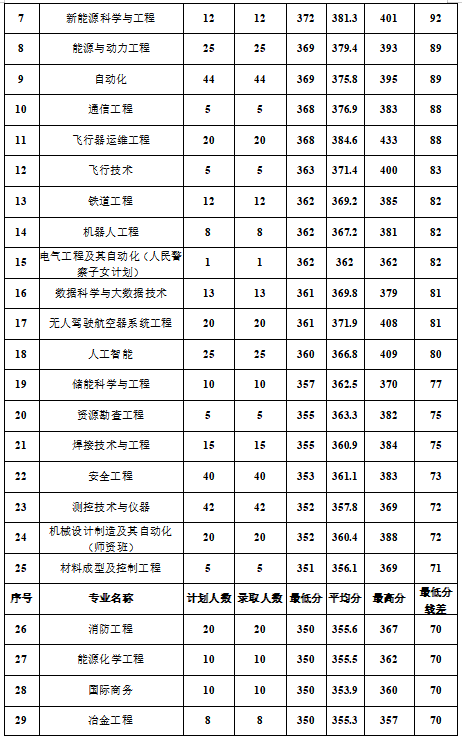 | 7 | 新能源科学与工程 | 12 | 12 | 372 | 381.3 | 401 | 92 |
|---|---|---|---|---|---|---|---|
| 8 | 能源与动力工程 | 25 | 25 | 369 | 379.4 | 393 | 89 |
| 9 | 自动化 | 44 | 44 | 369 | 375.8 | 395 | 89 |
| 10 | 通信工程 | 5 | 5 | 368 | 376.9 | 383 | 88 |
| 11 | 飞行器运维工程 | 20 | 20 | 368 | 384.6 | 433 | 88 |
| 12 | 飞行技术 | 5 | 5 | 363 | 371.4 | 400 | 83 |
| 13 | 铁道工程 | 12 | 12 | 362 | 369.2 | 385 | 82 |
| 14 | 机器人工程 | 8 | 8 | 362 | 367.2 | 381 | 82 |
| 15 | 电气工程及其自动化（人民警察子女计划） | 1 | 1 | 362 | 362 | 362 | 82 |
| 16 | 数据科学与大数据技术 | 13 | 13 | 361 | 369.8 | 379 | 81 |
| 17 | 无人驾驶航空器系统工程 | 20 | 20 | 361 | 371.9 | 408 | 81 |
| 18 | 人工智能 | 25 | 25 | 360 | 366.8 | 409 | 80 |
| 19 | 储能科学与工程 | 10 | 10 | 357 | 362.5 | 370 | 77 |
| 20 | 资源勘查工程 | 5 | 5 | 355 | 363.3 | 382 | 75 |
| 21 | 焊接技术与工程 | 15 | 15 | 355 | 360.9 | 384 | 75 |
| 22 | 安全工程 | 40 | 40 | 353 | 361.1 | 383 | 73 |
| 23 | 测控技术与仪器 | 42 | 42 | 352 | 357.8 | 369 | 72 |
| 24 | 机械设计制造及其自动化（师资班） | 20 | 20 | 352 | 360.4 | 388 | 72 |
| 25 | 材料成型及控制工程 | 5 | 5 | 351 | 356.1 | 369 | 71 |
| 序号 | 专业名称 | 计划人数 | 录取人数 | 最低分 | 平均分 | 最高分 | 最低分线差 |
| 26 | 消防工程 | 20 | 20 | 350 | 355.6 | 367 | 70 |
| 27 | 能源化学工程 | 10 | 10 | 350 | 355.5 | 362 | 70 |
| 28 | 国际商务 | 10 | 10 | 350 | 353.9 | 360 | 70 |
| 29 | 冶金工程 | 8 | 8 | 350 | 355.3 | 357 | 70 |